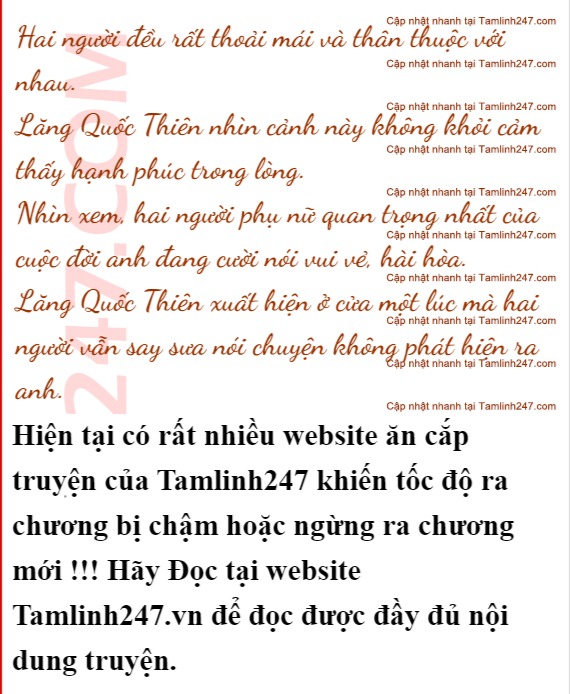 Hai người đều rất thoải mái và thân thuộc với nhau.

Lăng Quốc Thiên nhìn cảnh này không khỏi cảm thấy hạnh phúc trong lòng.

Nhìn xem, hai người phụ nữ quan trọng nhất của cuộc đời anh đang cười nói vui vẻ, hài hòa.

Lăng Quốc Thiên xuất hiện ở cửa một lúc mà hai người vẫn say sưa nói chuyện không phát hiện ra anh.

Hiện tại có rất nhiều website ăn cắp truyện của Tamlinh247 khiến tốc độ ra chương bị chậm hoặc ngừng ra chương mới !!! Hãy Đọc tại website Tamlinh247.vn để đọc được đầy đủ nội dung truyện.

Cập nhật nhanh tại Tamlinh247.com

247.COM